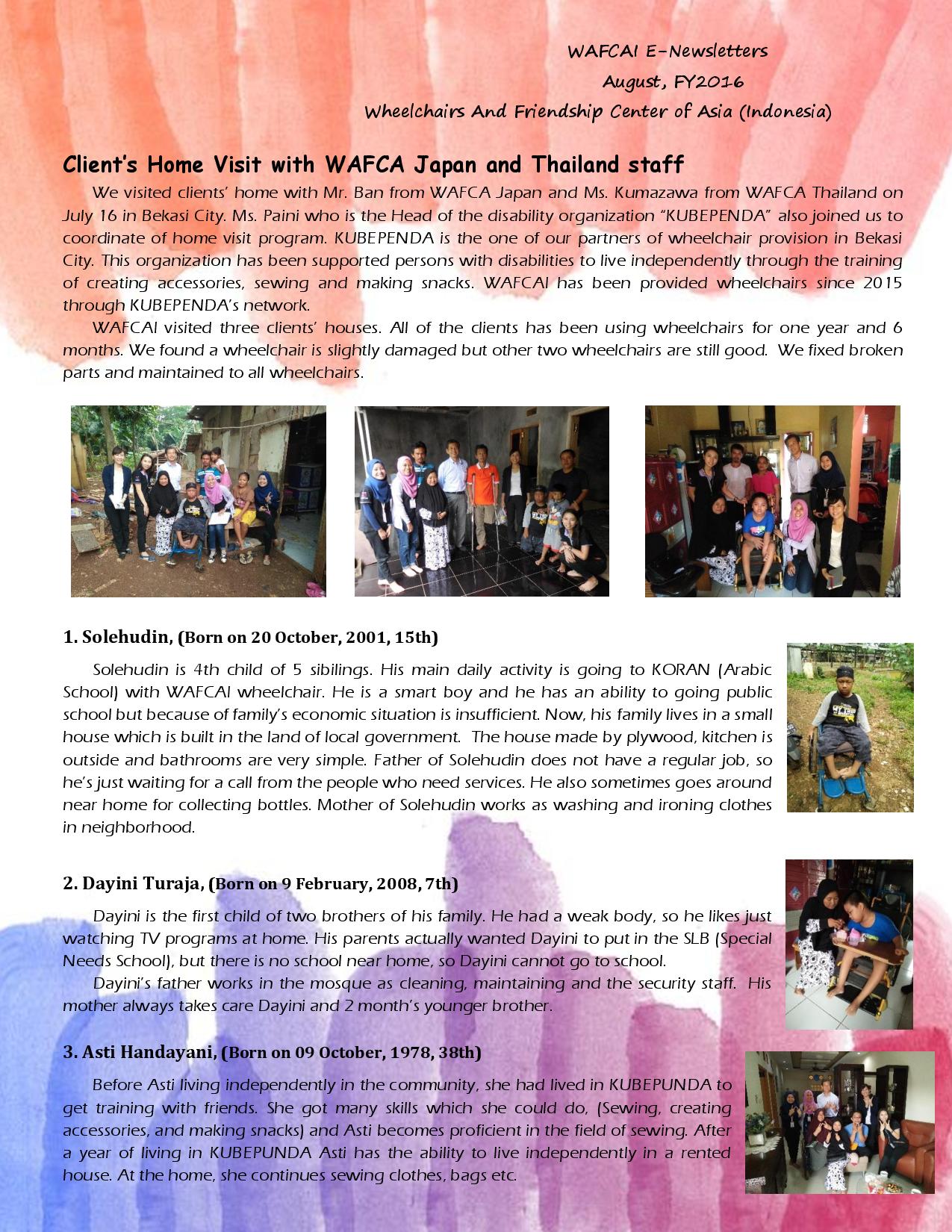 WAFCAI E-Newsletters
August, FY2016
Wheelchairs And Friendship Center of Asia (Indonesia)

Client's Home Visit with WAFCA Japan and Thailand staff

We visited clients' home with Mr. Ban from WAFCA Japan and Ms. Kumazawa from WAFCA Thailand on July 16 in Bekasi City. Ms. Paini who is the Head of the disability organization "KUBEPENDA" also joined us to coordinate of home visit program. KUBEPENDA is the one of our partners of wheelchair provision in Bekasi City. This organization has been supported persons with disabilities to live independently through the training of creating accessories, sewing and making snacks. WAFCAI has been provided wheelchairs since 2015 through KUBEPENDA's network.

WAFCAI visited three clients' houses. All of the clients has been using wheelchairs for one year and 6 months. We found a wheelchair is slightly damaged but other two wheelchairs are still good. We fixed broken parts and maintained to all wheelchairs.

1. Solehudin, (Born on 20 October, 2001, 15th)

Solehudin is 4th child of 5 sibilings. His main daily activity is going to KORAN (Arabic School) with WAFCAI wheelchair. He is a smart boy and he has an ability to going public school but because of family's economic situation is insufficient. Now, his family lives in a small house which is built in the land of local government. The house made by plywood, kitchen is outside and bathrooms are very simple. Father of Solehudin does not have a regular job, so he's just waiting for a call from the people who need services. He also sometimes goes around near home for collecting bottles. Mother of Solehudin works as washing and ironing clothes in neighborhood.

2. Dayini Turaja, (Born on 9 February, 2008, 7th)

Dayini is the first child of two brothers of his family. He had a weak body, so he likes just watching TV programs at home. His parents actually wanted Dayini to put in the SLB (Special Needs School), but there is no school near home, so Dayini cannot go to school.

Dayini's father works in the mosque as cleaning, maintaining and the security staff. His mother always takes care Dayini and 2 month's younger brother.

3. Asti Handayani, (Born on 09 October, 1978, 38th)

Before Asti living independently in the community, she had lived in KUBEPUNDA to get training with friends. She got many skills which she could do, (Sewing, creating accessories, and making snacks) and Asti becomes proficient in the field of sewing. After a year of living in KUBEPUNDA Asti has the ability to live independently in a rented house. At the home, she continues sewing clothes, bags etc.